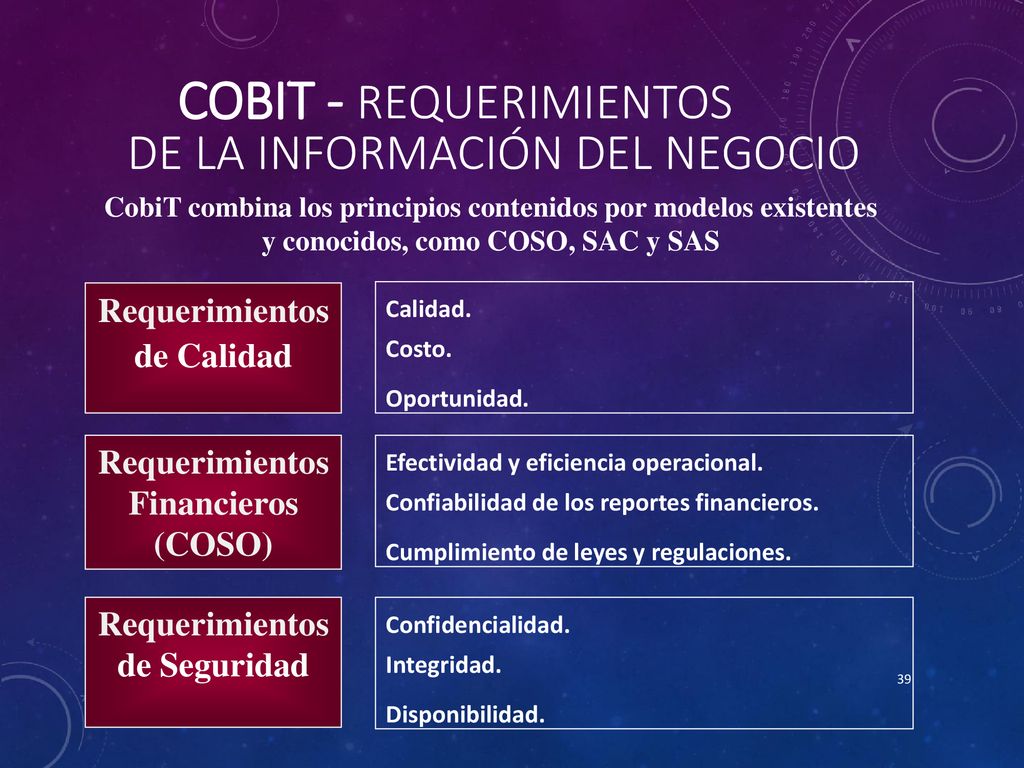 COBIT - REQUERIMIENTOS DE LA INFORMACIÓN DEL NEGOCIO

CobiT combina los principios contenidos por modelos existentes y conocidos, como COSO, SAC y SAS

Requerimientos de Calidad

Calidad.
Costo.
Oportunidad.

Requerimientos Financieros (COSO)

Efectividad y eficiencia operacional.
Confiabilidad de los reportes financieros.
Cumplimiento de leyes y regulaciones.

Requerimientos de Seguridad

Confidencialidad.
Integridad.
Disponibilidad.

39